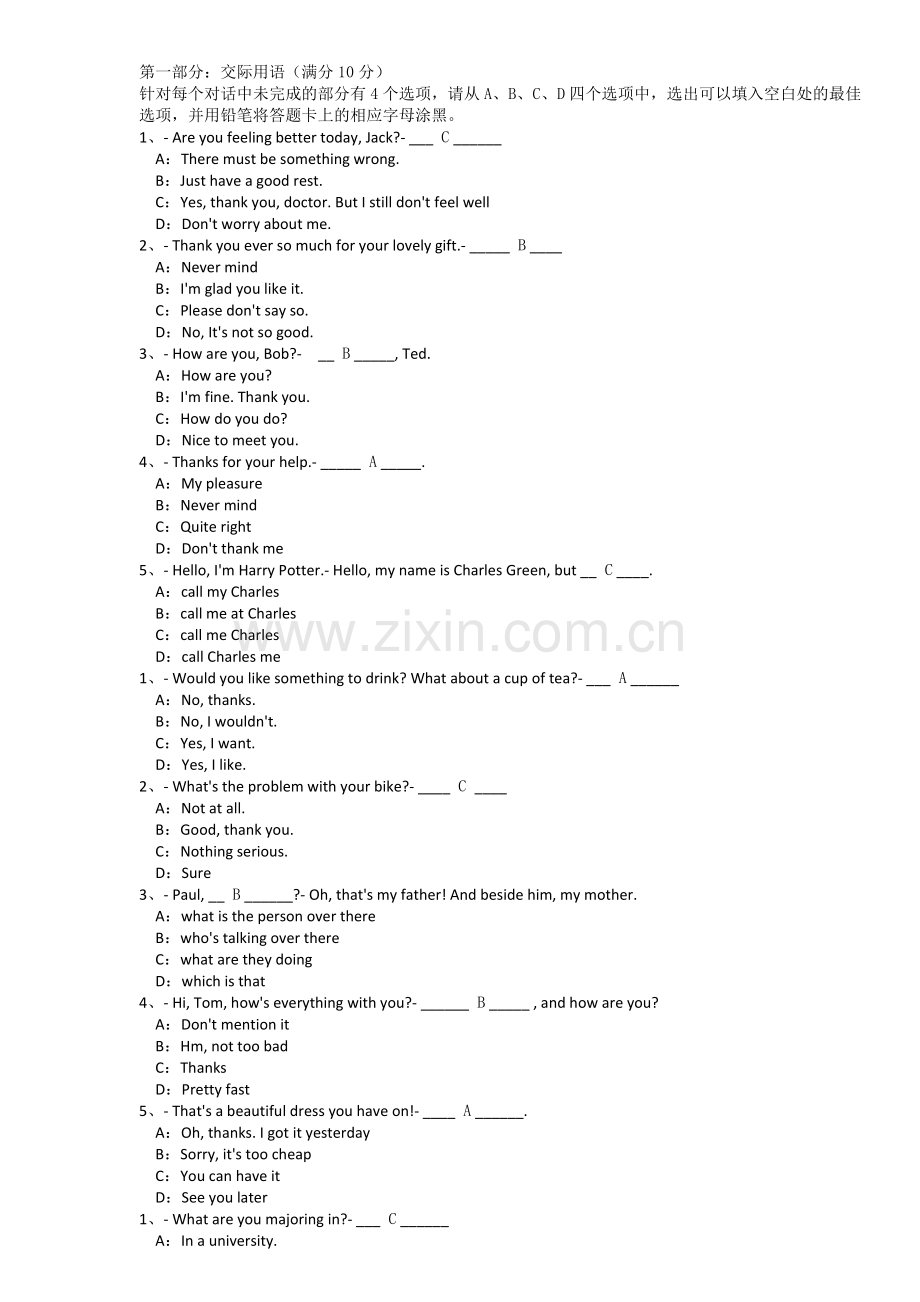 第一部分：交际用语（满分10分）
针对每个对话中未完成的部分有4个选项，请从A、B、C、D四个选项中，选出可以填入空白处的最佳选项，并用铅笔将答题卡上的相应字母涂黑。
1、- Are you feeling better today, Jack?- ____ C ____
A：There must be something wrong.
B：Just have a good rest.
C：Yes, thank you, doctor. But I still don't feel well
D：Don't worry about me.
2、- Thank you ever so much for your lovely gift.- ____ B ____
A：Never mind
B：I'm glad you like it.
C：Please don't say so.
D：No, It's not so good.
3、- How are you, Bob?- ____ B ____, Ted.
A：How are you?
B：I'm fine. Thank you.
C：How do you do?
D：Nice to meet you.
4、- Thanks for your help.- ____ A ____.
A：My pleasure
B：Never mind
C：Quite right
D：Don't thank me
5、- Hello, I'm Harry Potter.- Hello, my name is Charles Green, but ____ C ____.
A：call my Charles
B：call me at Charles
C：call me Charles
D：call Charles me
1、- Would you like something to drink? What about a cup of tea?- ____ A ____
A：No, thanks.
B：No, I wouldn't.
C：Yes, I want.
D：Yes, I like.
2、- What's the problem with your bike?- ____ C ____
A：Not at all.
B：Good, thank you.
C：Nothing serious.
D：Sure
3、- Paul, ____ B ____?- Oh, that's my father! And beside him, my mother.
A：what is the person over there
B：who's talking over there
C：what are they doing
D：which is that
4、- Hi, Tom, how's everything with you?- ____ B ____ , and how are you?
A：Don't mention it
B：Hm, not too bad
C：Thanks
D：Pretty fast
5、- That's a beautiful dress you have on!- ____ A ____.
A：Oh, thanks. I got it yesterday
B：Sorry, it's too cheap
C：You can have it
D：See you later
1、- What are you majoring in?- ____ C ____
A：In a university.

www.zixin.com.cn